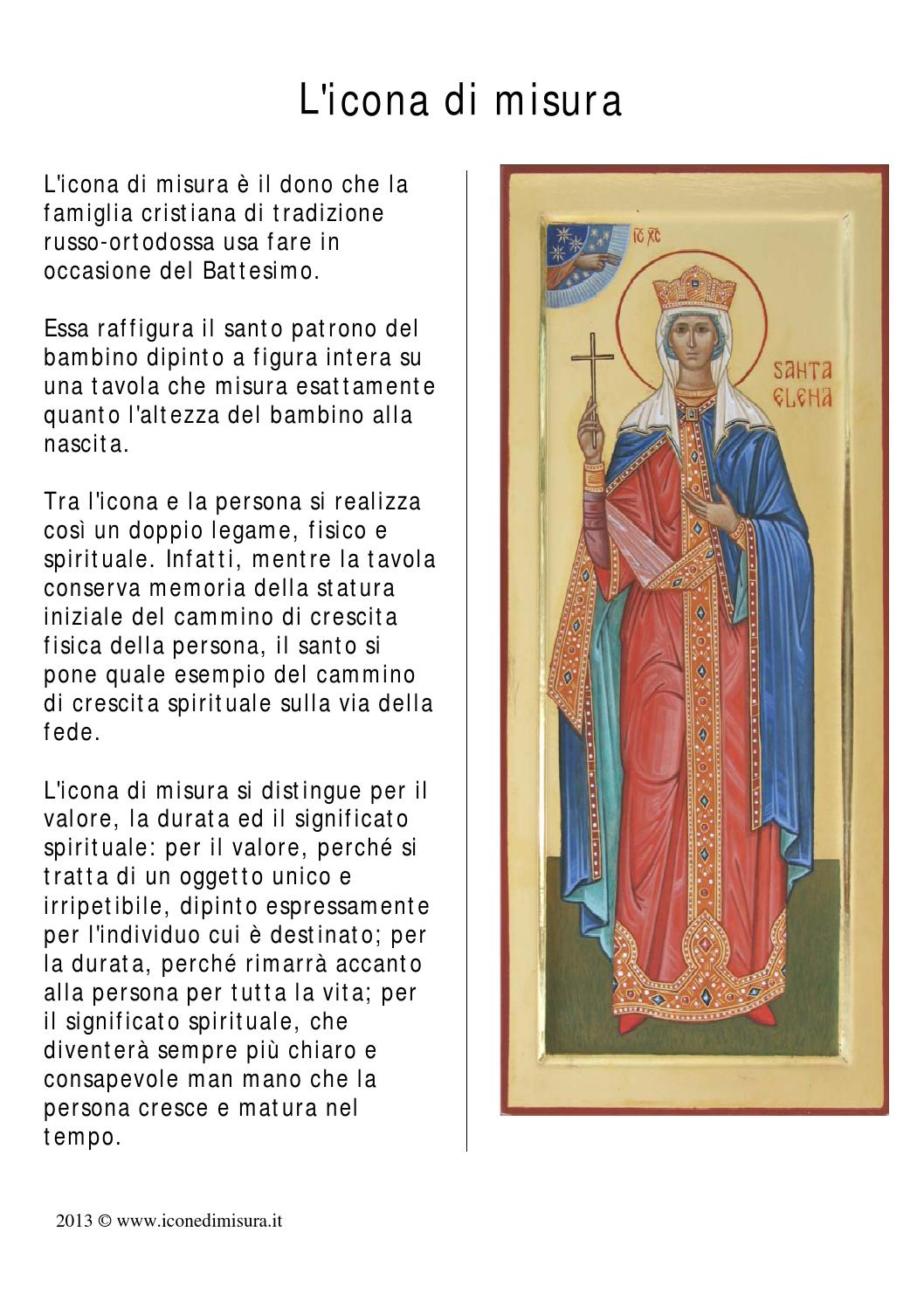 L'icona di misura

L'icona di misura è il dono che la famiglia cristiana di tradizione russo-ortodossa usa fare in occasione del Battesimo.

Essa raffigura il santo patrono del bambino dipinto a figura intera su una tavola che misura esattamente quanto l'altezza del bambino alla nascita.

Tra l'icona e la persona si realizza così un doppio legame, fisico e spirituale. Infatti, mentre la tavola conserva memoria della statura iniziale del cammino di crescita fisica della persona, il santo si pone quale esempio del cammino di crescita spirituale sulla via della fede.

L'icona di misura si distingue per il valore, la durata ed il significato spirituale: per il valore, perché si tratta di un oggetto unico e irripetibile, dipinto espressamente per l'individuo cui è destinato; per la durata, perché rimarrà accanto alla persona per tutta la vita; per il significato spirituale, che diventerà sempre più chiaro e consapevole man mano che la persona cresce e matura nel tempo.

IC XC

SANTA ELENA

2013 © www.iconedimisura.it